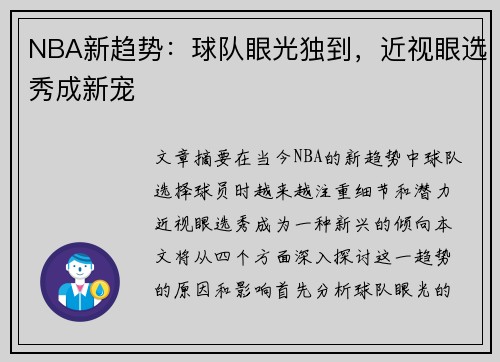 NBA新趋势：球队眼光独到，近视眼选秀成新宠

文章摘要在当今NBA的新趋势中球队选择球员时越来越注重细节和潜力近视眼选秀成为一种新兴的倾向本文将从四个方面深入探讨这一趋势的原因和影响首先分析球队眼光的